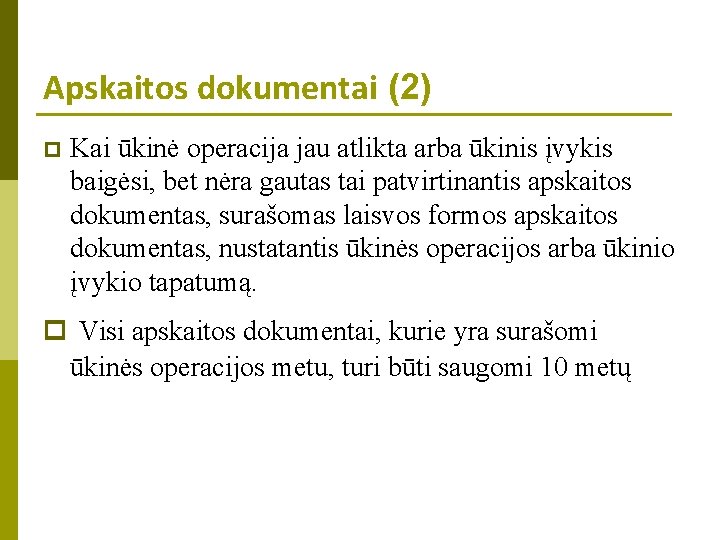 Apskaitos dokumentai (2)

Kai ūkinė operacija jau atlikta arba ūkinis įvykis baigėsi, bet nėra gautas tai patvirtinantis apskaitos dokumentas, surašomas laisvos formos apskaitos dokumentas, nustatantis ūkinės operacijos arba ūkinio įvykio tapatumą.

Visi apskaitos dokumentai, kurie yra surašomi ūkinės operacijos metu, turi būti saugomi 10 metų